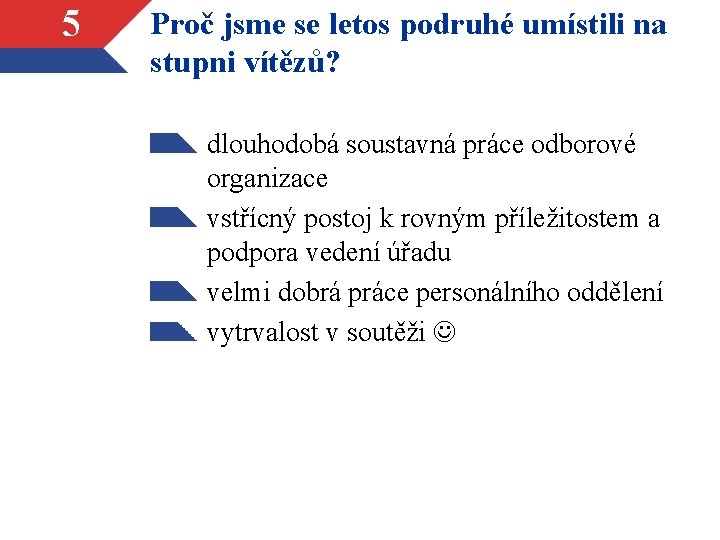 5

Proč jsme se letos podruhé umístili na stupni vítězů?

dlouhodobá soustavná práce odborové organizace

vstřícný postoj k rovným příležitostem a podpora vedení úřadu

velmi dobrá práce personálního oddělení

vytrvalost v soutěži ☺